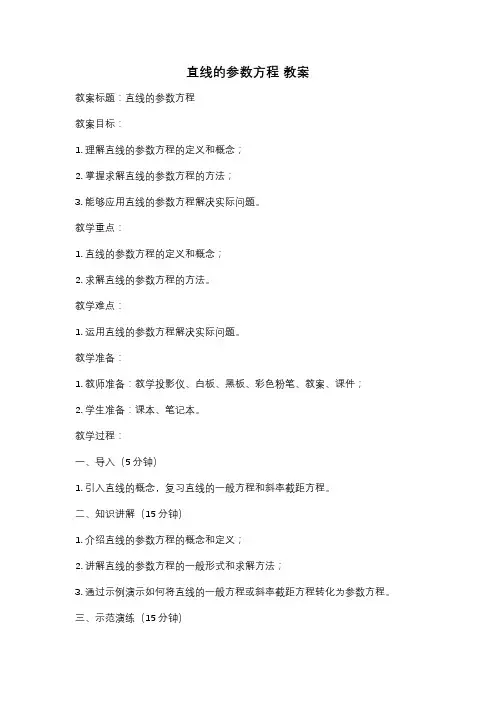 直线的参数方程 教案

教案标题：直线的参数方程

教案目标：

1. 理解直线的参数方程的定义和概念；

2. 掌握求解直线的参数方程的方法；

3. 能够应用直线的参数方程解决实际问题。

教学重点：

1. 直线的参数方程的定义和概念；

2. 求解直线的参数方程的方法。

教学难点：

1. 运用直线的参数方程解决实际问题。

教学准备：

1. 教师准备：教学投影仪、白板、黑板、彩色粉笔、教案、课件；

2. 学生准备：课本、笔记本。

教学过程：

一、导入（5分钟）

1. 引入直线的概念，复习直线的一般方程和斜率截距方程。

二、知识讲解（15分钟）

1. 介绍直线的参数方程的概念和定义；

2. 讲解直线的参数方程的一般形式和求解方法；

3. 通过示例演示如何将直线的一般方程或斜率截距方程转化为参数方程。

三、示范演练（15分钟）